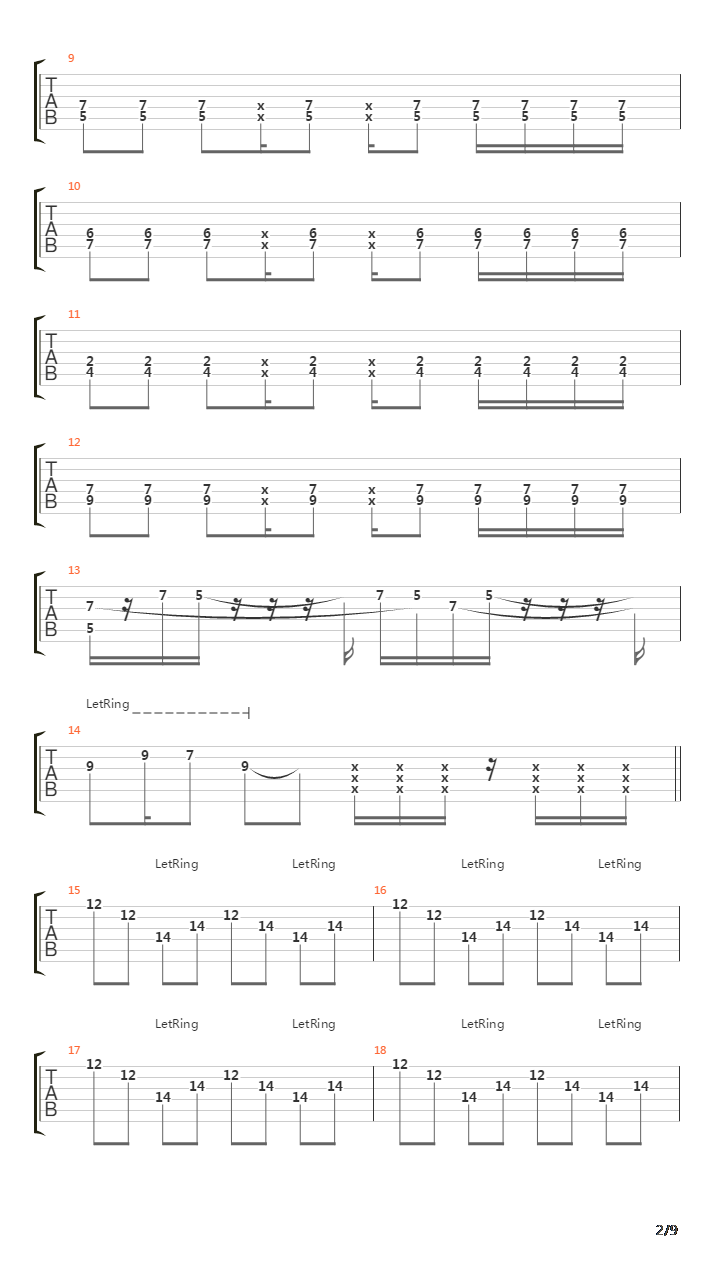 9
T
A
B
7 7 7 x 7 x 7 7 7 7 7
5 5 5 x 5 x 5 5 5 5 5

10
T
A
B
6 6 6 x 6 x 6 6 6 6 6
7 7 7 x 7 x 7 7 7 7 7

11
T
A
B
2 2 2 x 2 x 2 2 2 2 2
4 4 4 x 4 x 4 4 4 4 4

12
T
A
B
7 7 7 x 7 x 7 7 7 7 7
9 9 9 x 9 x 9 9 9 9 9

13
T
A
B
7 7 5 7 5 7 5
5

LetRing
14
T
A
B
9 9 7 9 x x x x x x
x x x x x x
x x x x x x

LetRing LetRing LetRing LetRing
15
T
A
B
12 12 14 14 12 14 14 14

16
12 12 14 14 12 14 14 14

LetRing LetRing LetRing LetRing
17
T
A
B
12 12 14 14 12 14 14 14

18
12 12 14 14 12 14 14 14

2/9